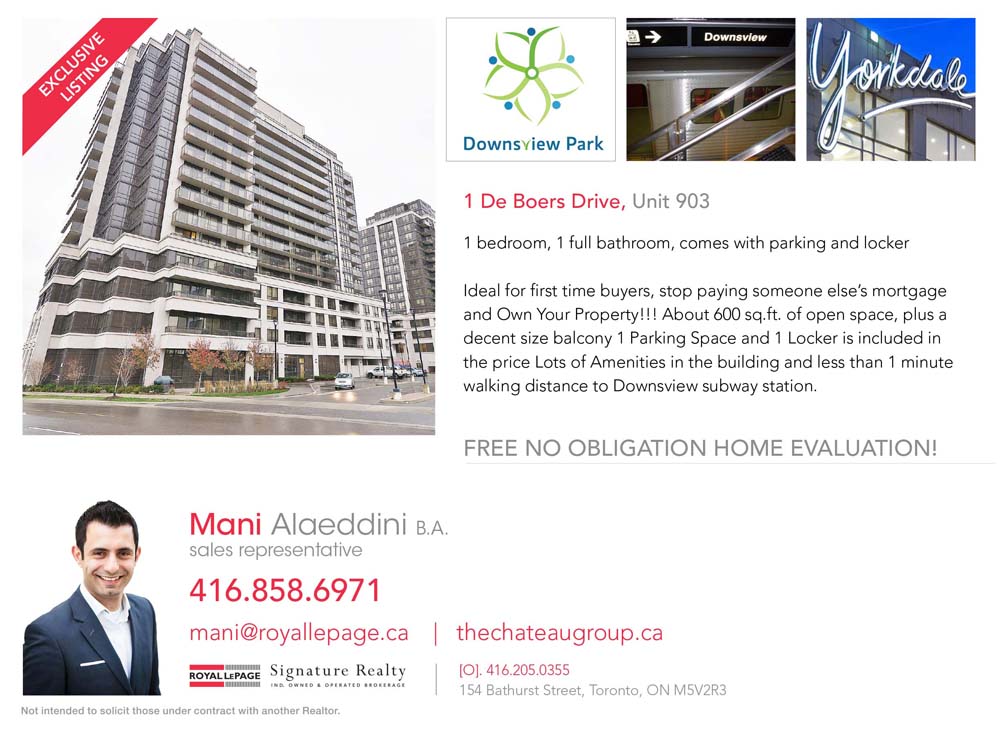 EXCLUSIVE LISTING

Downsview Park

Downsview

Yorkdale

1 De Boers Drive, Unit 903

1 bedroom, 1 full bathroom, comes with parking and locker

Ideal for first time buyers, stop paying someone else's mortgage and Own Your Property!!! About 600 sq.ft. of open space, plus a decent size balcony 1 Parking Space and 1 Locker is included in the price Lots of Amenities in the building and less than 1 minute walking distance to Downsview subway station.

FREE NO OBLIGATION HOME EVALUATION!

Mani Alaeddini B.A.
sales representative

416.858.6971

mani@royallepage.ca | thechateaugroup.ca

ROYAL LEPAGE Signature Realty
IND. OWNED & OPERATED BROKERAGE

[O]. 416.205.0355
154 Bathurst Street, Toronto, ON M5V2R3

Not intended to solicit those under contract with another Realtor.